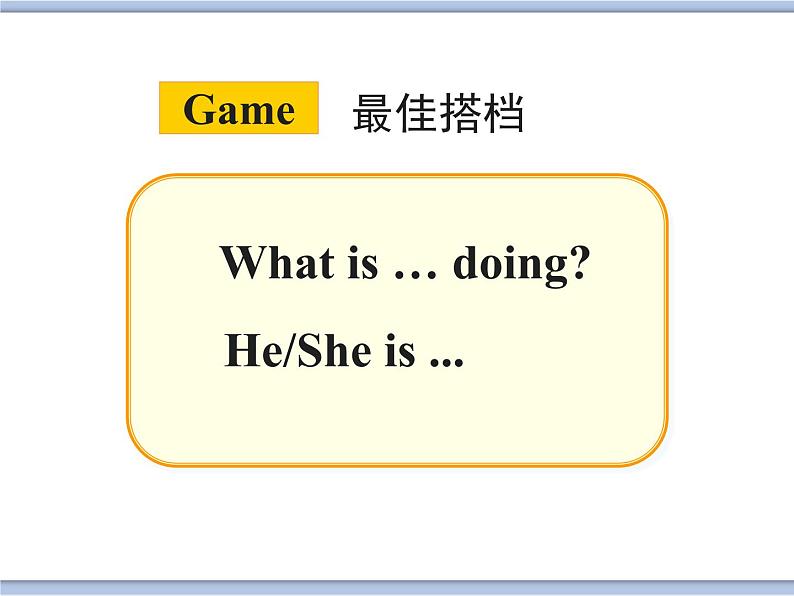 Game 最佳搭档

What is … doing?

He/She is ...